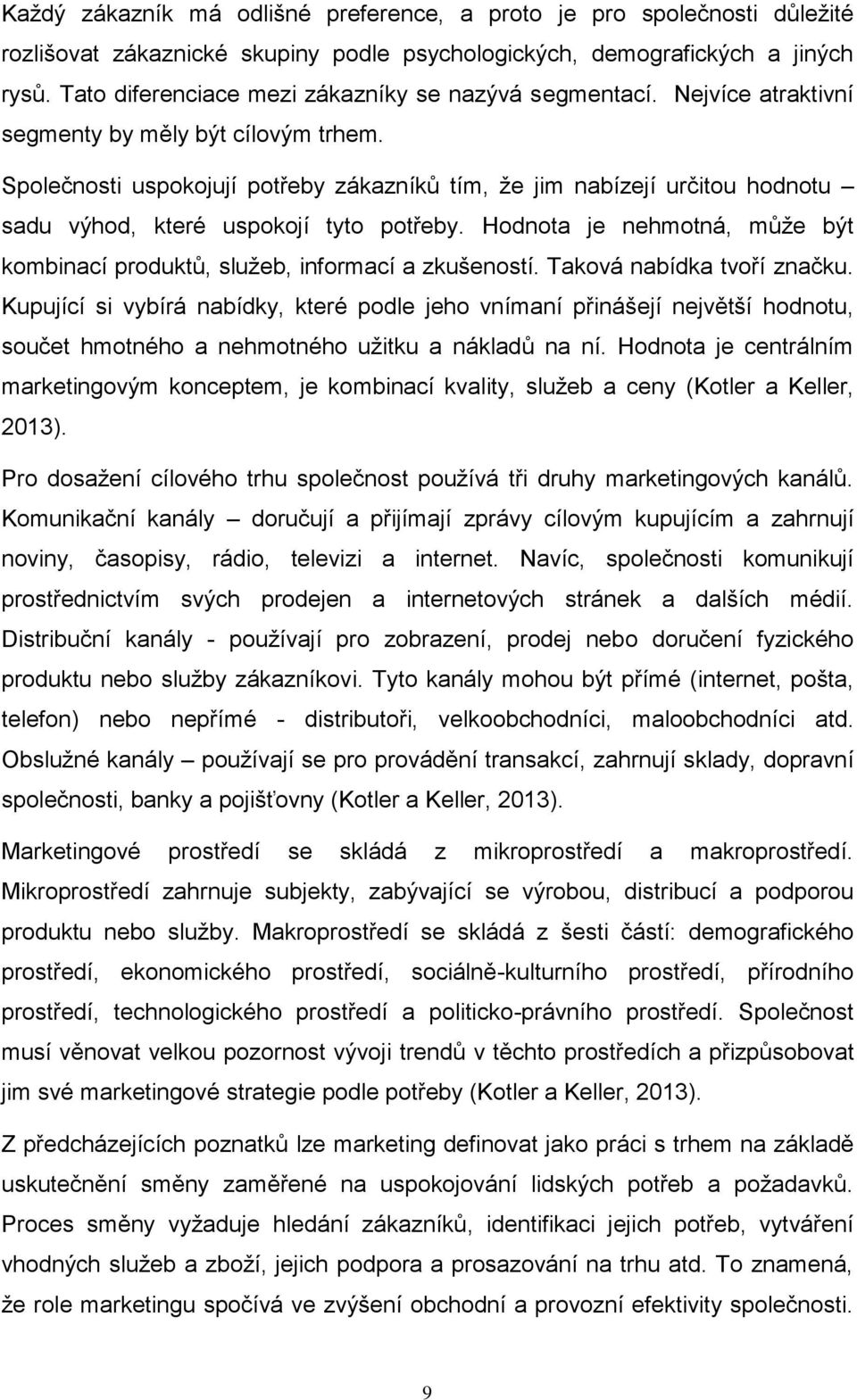 Každý zákazník má odlišné preference, a proto je pro společnosti důležité rozlišovat zákaznické skupiny podle psychologických, demografických a jiných rysů. Tato diferenciace mezi zákazníky se nazývá segmentací. Nejvíce atraktivní segmenty by měly být cílovým trhem.

Společnosti uspokojují potřeby zákazníků tím, že jim nabízejí určitou hodnotu – sadu výhod, které uspokojí tyto potřeby. Hodnota je nehmotná, může být kombinací produktů, služeb, informací a zkušeností. Taková nabídka tvoří značku. Kupující si vybírá nabídky, které podle jeho vnímaní přinášejí největší hodnotu, součet hmotného a nehmotného užitku a nákladů na ní. Hodnota je centrálním marketingovým konceptem, je kombinací kvality, služeb a ceny (Kotler a Keller, 2013).

Pro dosažení cílového trhu společnost používá tři druhy marketingových kanálů. Komunikační kanály – doručují a přijímají zprávy cílovým kupujícím a zahrnují noviny, časopisy, rádio, televizi a internet. Navíc, společnosti komunikují prostřednictvím svých prodejen a internetových stránek a dalších médií. Distribuční kanály - používají pro zobrazení, prodej nebo doručení fyzického produktu nebo služby zákazníkovi. Tyto kanály mohou být přímé (internet, pošta, telefon) nebo nepřímé - distributoři, velkoobchodníci, maloobchodníci atd. Obslužné kanály – používají se pro provádění transakcí, zahrnují sklady, dopravní společnosti, banky a pojišťovny (Kotler a Keller, 2013).

Marketingové prostředí se skládá z mikroprostředí a makroprostředí. Mikroprostředí zahrnuje subjekty, zabývající se výrobou, distribucí a podporou produktu nebo služby. Makroprostředí se skládá z šesti částí: demografického prostředí, ekonomického prostředí, sociálně-kulturního prostředí, přírodního prostředí, technologického prostředí a politicko-právního prostředí. Společnost musí věnovat velkou pozornost vývoji trendů v těchto prostředích a přizpůsobovat jim své marketingové strategie podle potřeby (Kotler a Keller, 2013).

Z předcházejících poznatků lze marketing definovat jako práci s trhem na základě uskutečnění směny zaměřené na uspokojování lidských potřeb a požadavků. Proces směny vyžaduje hledání zákazníků, identifikaci jejich potřeb, vytváření vhodných služeb a zboží, jejich podpora a prosazování na trhu atd. To znamená, že role marketingu spočívá ve zvýšení obchodní a provozní efektivity společnosti.

9